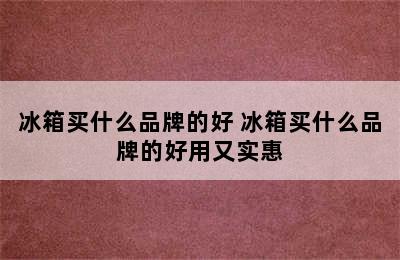 冰箱买什么品牌的好 冰箱买什么品牌的好用又实惠